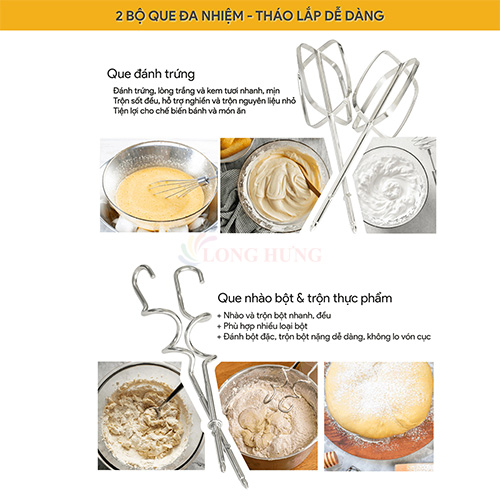 2 BỘ QUE ĐA NHIỆM - THÁO LẮP DỄ DÀNG

Que đánh trứng

Đánh trứng, lòng trắng và kem tươi nhanh, mịn
Trộn sốt đều, hỗ trợ nghiền và trộn nguyên liệu nhỏ
Tiện lợi cho chế biến bánh và món ăn

Que nhào bột & trộn thực phẩm

+ Nhào và trộn bột nhanh, đều
+ Phù hợp nhiều loại bột
+ Đánh bột đặc, trộn bột nặng dễ dàng, không lo vón cục

LONG HƯNG